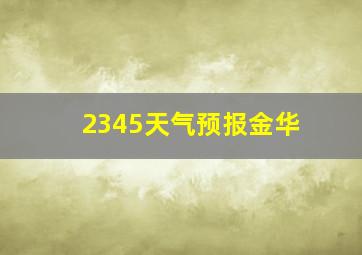 2345天气预报金华